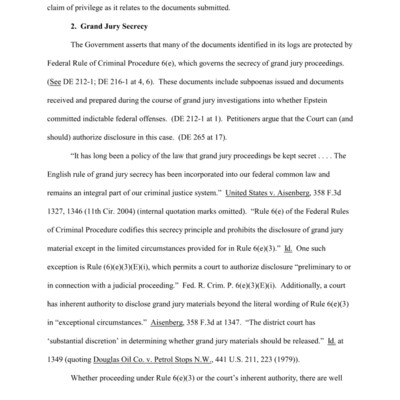 claim of privilege as it relates to the documents submitted.

2. Grand Jury Secrecy

The Government asserts that many of the documents identified in its logs are protected by Federal Rule of Criminal Procedure 6(e), which governs the secrecy of grand jury proceedings. (See DE 212-1; DE 216-1 at 4, 6). These documents include subpoenas issued and documents received and prepared during the course of grand jury investigations into whether Epstein committed indictable federal offenses. (DE 212-1 at 1). Petitioners argue that the Court can (and should) authorize disclosure in this case. (DE 265 at 17).

"It has long been a policy of the law that grand jury proceedings be kept secret . . . . The English rule of grand jury secrecy has been incorporated into our federal common law and remains an integral part of our criminal justice system." United States v. Aisenberg, 358 F.3d 1327, 1346 (11th Cir. 2004) (internal quotation marks omitted). "Rule 6(e) of the Federal Rules of Criminal Procedure codifies this secrecy principle and prohibits the disclosure of grand jury material except in the limited circumstances provided for in Rule 6(e)(3)." Id. One such exception is Rule (6)(e)(3)(E)(i), which permits a court to authorize disclosure "preliminary to or in connection with a judicial proceeding." Fed. R. Crim. P. 6(e)(3)(E)(i). Additionally, a court has inherent authority to disclose grand jury materials beyond the literal wording of Rule 6(e)(3) in "exceptional circumstances." Aisenberg, 358 F.3d at 1347. "The district court has 'substantial discretion' in determining whether grand jury materials should be released." Id. at 1349 (quoting Douglas Oil Co. v. Petrol Stops N.W., 441 U.S. 211, 223 (1979)).

Whether proceeding under Rule 6(e)(3) or the court's inherent authority, there are well